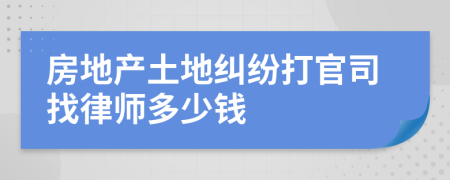 房地产土地纠纷打官司找律师多少钱